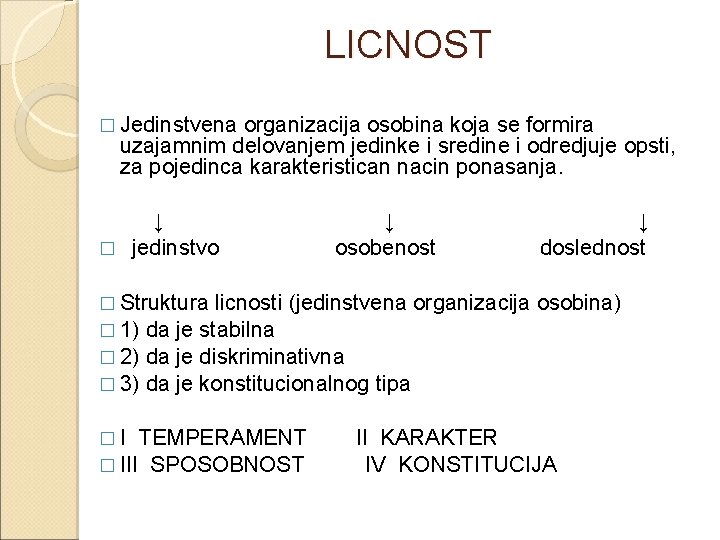 LICNOST

□ Jedinstvena organizacija osobina koja se formira uzajamnim delovanjem jedinke i sredine i odredjuje opsti, za pojedinca karakteristican nacin ponasanja.

↓ ↓ ↓

□ jedinstvo osobenost doslednost

□ Struktura licnosti (jedinstvena organizacija osobina)
□ 1) da je stabilna
□ 2) da je diskriminativna
□ 3) da je konstitucionalnog tipa

□ I TEMPERAMENT II KARAKTER
□ III SPOSOBNOST IV KONSTITUCIJA